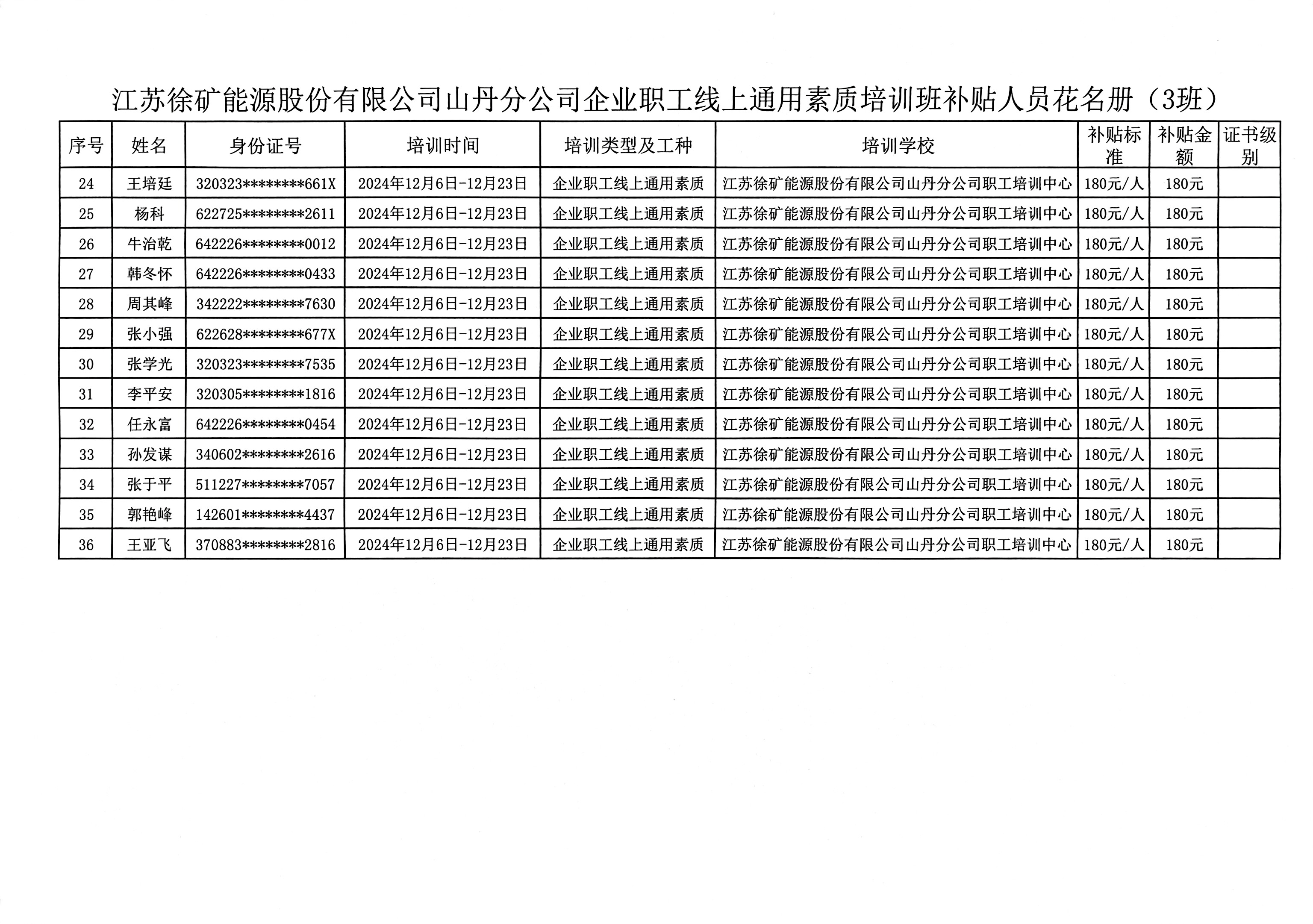 江苏徐矿能源股份有限公司山丹分公司企业职工线上通用素质培训班补贴人员花名册（3班）

| 序号 | 姓名 | 身份证号 | 培训时间 | 培训类型及工种 | 培训学校 | 补贴标准 | 补贴金额 | 证书级别 |
|---|---|---|---|---|---|---|---|---|
| 24 | 王培廷 | 320323********661X | 2024年12月6日-12月23日 | 企业职工线上通用素质 | 江苏徐矿能源股份有限公司山丹分公司职工培训中心 | 180元/人 | 180元 | |
| 25 | 杨科 | 622725********2611 | 2024年12月6日-12月23日 | 企业职工线上通用素质 | 江苏徐矿能源股份有限公司山丹分公司职工培训中心 | 180元/人 | 180元 | |
| 26 | 牛治乾 | 642226********0012 | 2024年12月6日-12月23日 | 企业职工线上通用素质 | 江苏徐矿能源股份有限公司山丹分公司职工培训中心 | 180元/人 | 180元 | |
| 27 | 韩冬怀 | 642226********0433 | 2024年12月6日-12月23日 | 企业职工线上通用素质 | 江苏徐矿能源股份有限公司山丹分公司职工培训中心 | 180元/人 | 180元 | |
| 28 | 周其峰 | 342222********7630 | 2024年12月6日-12月23日 | 企业职工线上通用素质 | 江苏徐矿能源股份有限公司山丹分公司职工培训中心 | 180元/人 | 180元 | |
| 29 | 张小强 | 622628********677X | 2024年12月6日-12月23日 | 企业职工线上通用素质 | 江苏徐矿能源股份有限公司山丹分公司职工培训中心 | 180元/人 | 180元 | |
| 30 | 张学光 | 320323********7535 | 2024年12月6日-12月23日 | 企业职工线上通用素质 | 江苏徐矿能源股份有限公司山丹分公司职工培训中心 | 180元/人 | 180元 | |
| 31 | 李平安 | 320305********1816 | 2024年12月6日-12月23日 | 企业职工线上通用素质 | 江苏徐矿能源股份有限公司山丹分公司职工培训中心 | 180元/人 | 180元 | |
| 32 | 任永富 | 642226********0454 | 2024年12月6日-12月23日 | 企业职工线上通用素质 | 江苏徐矿能源股份有限公司山丹分公司职工培训中心 | 180元/人 | 180元 | |
| 33 | 孙发谋 | 340602********2616 | 2024年12月6日-12月23日 | 企业职工线上通用素质 | 江苏徐矿能源股份有限公司山丹分公司职工培训中心 | 180元/人 | 180元 | |
| 34 | 张于平 | 511227********7057 | 2024年12月6日-12月23日 | 企业职工线上通用素质 | 江苏徐矿能源股份有限公司山丹分公司职工培训中心 | 180元/人 | 180元 | |
| 35 | 郭艳峰 | 142601********4437 | 2024年12月6日-12月23日 | 企业职工线上通用素质 | 江苏徐矿能源股份有限公司山丹分公司职工培训中心 | 180元/人 | 180元 | |
| 36 | 王亚飞 | 370883********2816 | 2024年12月6日-12月23日 | 企业职工线上通用素质 | 江苏徐矿能源股份有限公司山丹分公司职工培训中心 | 180元/人 | 180元 | |